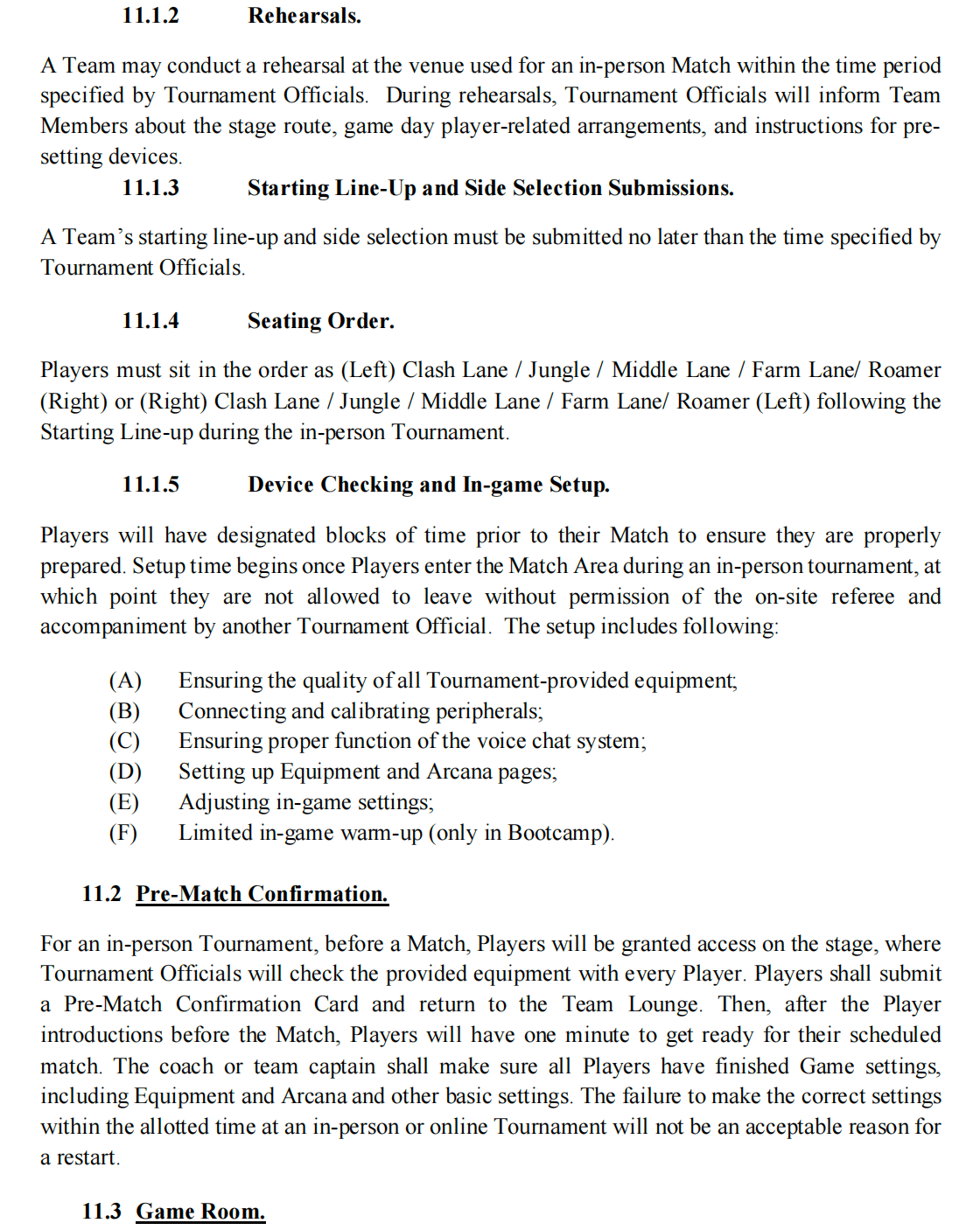 11.1.2 Rehearsals.

A Team may conduct a rehearsal at the venue used for an in-person Match within the time period specified by Tournament Officials. During rehearsals, Tournament Officials will inform Team Members about the stage route, game day player-related arrangements, and instructions for pre-setting devices.

11.1.3 Starting Line-Up and Side Selection Submissions.

A Team's starting line-up and side selection must be submitted no later than the time specified by Tournament Officials.

11.1.4 Seating Order.

Players must sit in the order as (Left) Clash Lane / Jungle / Middle Lane / Farm Lane/ Roamer (Right) or (Right) Clash Lane / Jungle / Middle Lane / Farm Lane/ Roamer (Left) following the Starting Line-up during the in-person Tournament.

11.1.5 Device Checking and In-game Setup.

Players will have designated blocks of time prior to their Match to ensure they are properly prepared. Setup time begins once Players enter the Match Area during an in-person tournament, at which point they are not allowed to leave without permission of the on-site referee and accompaniment by another Tournament Official. The setup includes following:

(A) Ensuring the quality of all Tournament-provided equipment;
(B) Connecting and calibrating peripherals;
(C) Ensuring proper function of the voice chat system;
(D) Setting up Equipment and Arcana pages;
(E) Adjusting in-game settings;
(F) Limited in-game warm-up (only in Bootcamp).

11.2 Pre-Match Confirmation.

For an in-person Tournament, before a Match, Players will be granted access on the stage, where Tournament Officials will check the provided equipment with every Player. Players shall submit a Pre-Match Confirmation Card and return to the Team Lounge. Then, after the Player introductions before the Match, Players will have one minute to get ready for their scheduled match. The coach or team captain shall make sure all Players have finished Game settings, including Equipment and Arcana and other basic settings. The failure to make the correct settings within the allotted time at an in-person or online Tournament will not be an acceptable reason for a restart.

11.3 Game Room.